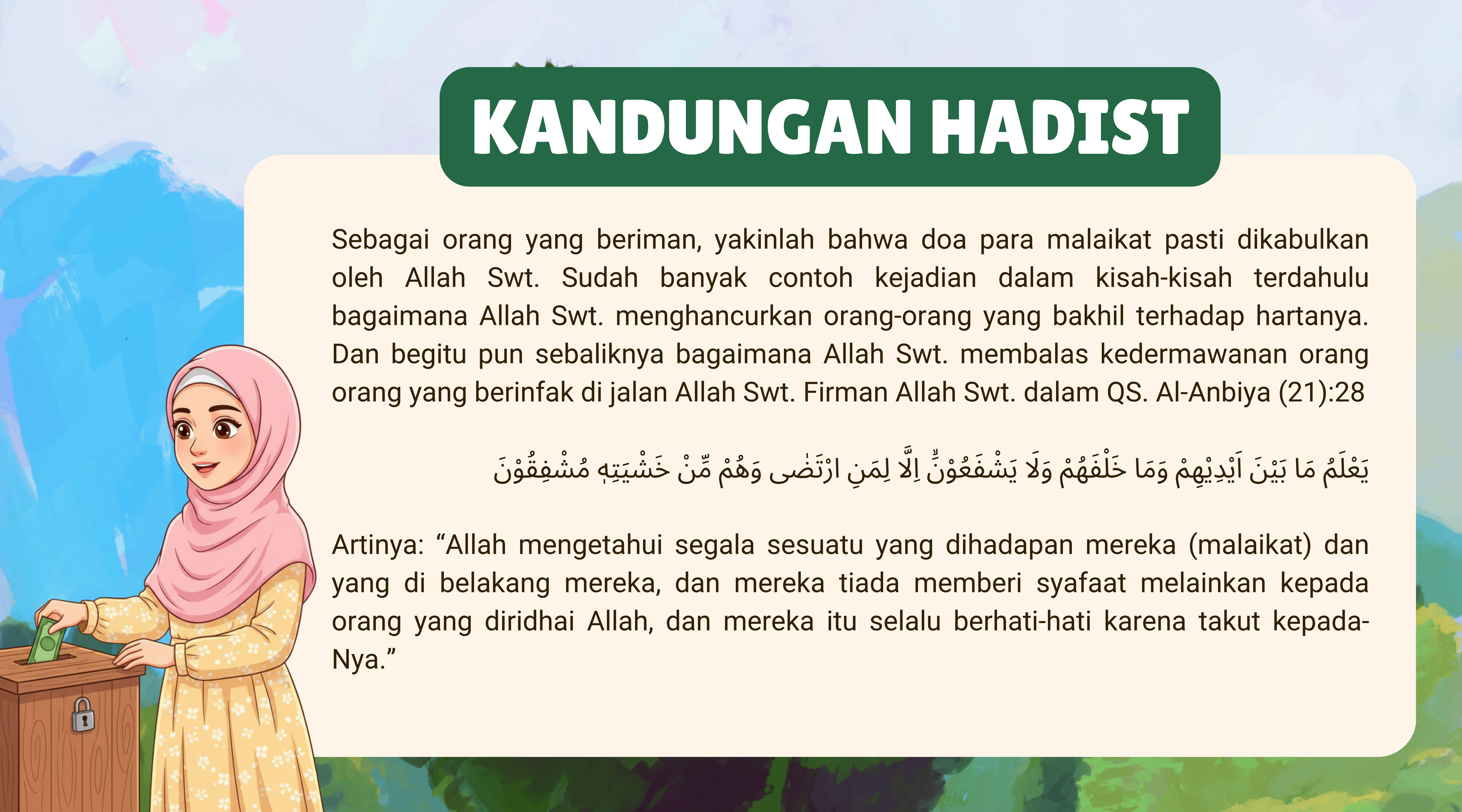 KANDUNGAN HADIST

Sebagai orang yang beriman, yakinlah bahwa doa para malaikat pasti dikabulkan oleh Allah Swt. Sudah banyak contoh kejadian dalam kisah-kisah terdahulu bagaimana Allah Swt. menghancurkan orang-orang yang bakhil terhadap hartanya. Dan begitu pun sebaliknya bagaimana Allah Swt. membalas kedermawanan orang orang yang berinfak di jalan Allah Swt. Firman Allah Swt. dalam QS. Al-Anbiya (21):28

يَعْلَمُ مَا بَيْنَ اَيْدِيْهِمْ وَمَا خَلْفَهُمْ وَلَا يَشْفَعُوْنَۙ اِلَّا لِمَنِ ارْتَضٰى وَهُمْ مِّنْ خَشْيَتِهٖ مُشْفِقُوْنَ

Artinya: “Allah mengetahui segala sesuatu yang dihadapan mereka (malaikat) dan yang di belakang mereka, dan mereka tiada memberi syafaat melainkan kepada orang yang diridhai Allah, dan mereka itu selalu berhati-hati karena takut kepada-Nya.”